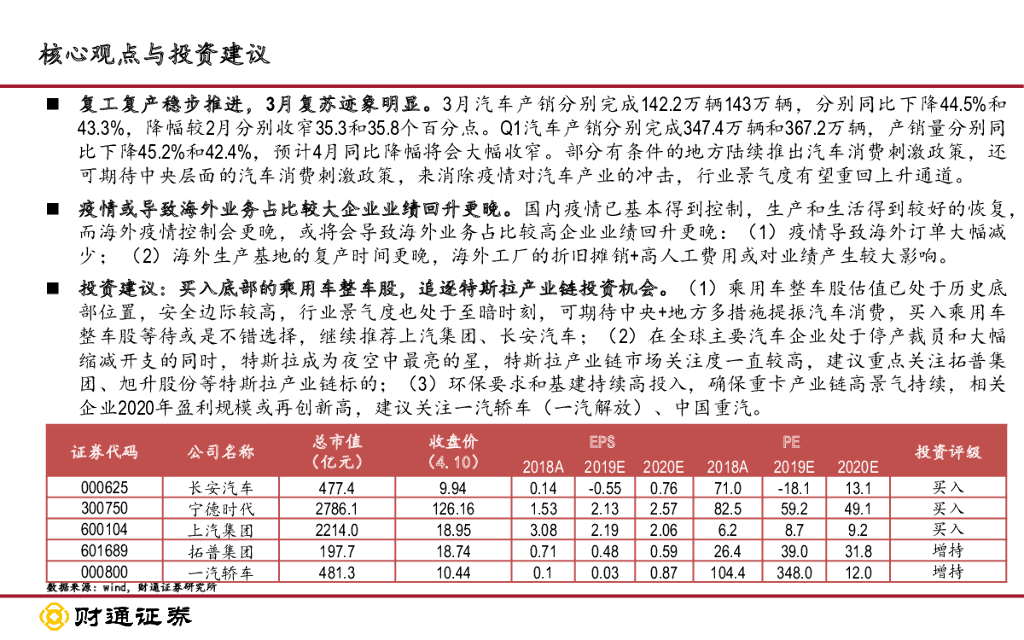 核心观点与投资建议

■ 复工复产稳步推进，3月复苏迹象明显。3月汽车产销分别完成142.2万辆143万辆，分别同比下降44.5%和43.3%，降幅较2月分别收窄35.3和35.8个百分点。Q1汽车产销分别完成347.4万辆和367.2万辆，产销量分别同比下降45.2%和42.4%，预计4月同比降幅将会大幅收窄。部分有条件的地方陆续推出汽车消费刺激政策，还可期待中央层面的汽车消费刺激政策，来消除疫情对汽车产业的冲击，行业景气度有望重回上升通道。

■ 疫情或导致海外业务占比较大企业业绩回升更晚。国内疫情已基本得到控制，生产和生活得到较好的恢复，而海外疫情控制会更晚，或将会导致海外业务占比较高企业业绩回升更晚：（1）疫情导致海外订单大幅减少；（2）海外生产基地的复产时间更晚，海外工厂的折旧摊销+高人工费用或对业绩产生较大影响。

■ 投资建议：买入底部的乘用车整车股，追逐特斯拉产业链投资机会。（1）乘用车整车股估值已处于历史底部位置，安全边际较高，行业景气度也处于至暗时刻，可期待中央+地方多措施提振汽车消费，买入乘用车整车股等待或是不错选择，继续推荐上汽集团、长安汽车；（2）在全球主要汽车企业处于停产裁员和大幅缩减开支的同时，特斯拉成为夜空中最亮的星，特斯拉产业链市场关注度一直较高，建议重点关注拓普集团、旭升股份等特斯拉产业链标的；（3）环保要求和基建持续高投入，确保重卡产业链高景气持续，相关企业2020年盈利规模或再创新高，建议关注一汽轿车（一汽解放）、中国重汽。

| 证券代码 | 公司名称 | 总市值（亿元） | 收盘价（4.10） | EPS 2018A | EPS 2019E | EPS 2020E | PE 2018A | PE 2019E | PE 2020E | 投资评级 |
|---|---|---|---|---|---|---|---|---|---|---|
| 000625 | 长安汽车 | 477.4 | 9.94 | 0.14 | -0.55 | 0.76 | 71.0 | -18.1 | 13.1 | 买入 |
| 300750 | 宁德时代 | 2786.1 | 126.16 | 1.53 | 2.13 | 2.57 | 82.5 | 59.2 | 49.1 | 买入 |
| 600104 | 上汽集团 | 2214.0 | 18.95 | 3.08 | 2.19 | 2.06 | 6.2 | 8.7 | 9.2 | 买入 |
| 601689 | 拓普集团 | 197.7 | 18.74 | 0.71 | 0.48 | 0.59 | 26.4 | 39.0 | 31.8 | 增持 |
| 000800 | 一汽轿车 | 481.3 | 10.44 | 0.1 | 0.03 | 0.87 | 104.4 | 348.0 | 12.0 | 增持 |

数据来源：wind，财通证券研究所

财通证券